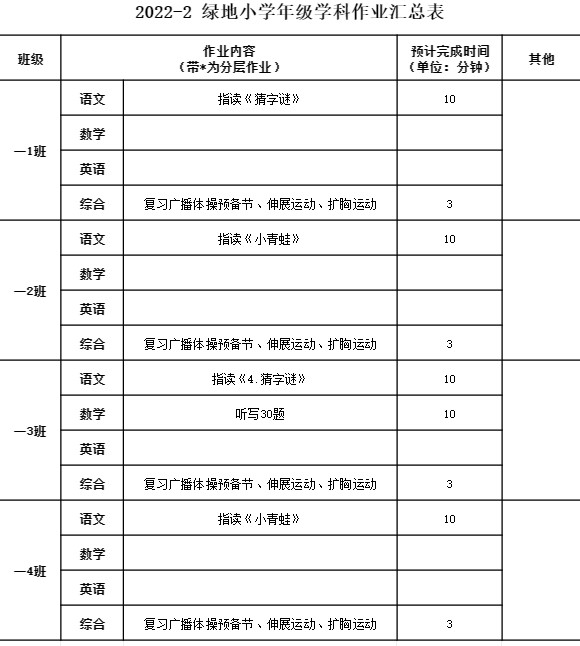 2022-2 绿地小学年级学科作业汇总表

| 班级 | 作业内容（带*为分层作业） | | 预计完成时间（单位：分钟） | 其他 |
|---|---|---|---|---|
| 一1班 | 语文 | 指读《猜字谜》 | 10 | |
| | 数学 | | | |
| | 英语 | | | |
| | 综合 | 复习广播体操预备节、伸展运动、扩胸运动 | 3 | |
| 一2班 | 语文 | 指读《小青蛙》 | 10 | |
| | 数学 | | | |
| | 英语 | | | |
| | 综合 | 复习广播体操预备节、伸展运动、扩胸运动 | 3 | |
| 一3班 | 语文 | 指读《4.猜字谜》 | 10 | |
| | 数学 | 听写30题 | 10 | |
| | 英语 | | | |
| | 综合 | 复习广播体操预备节、伸展运动、扩胸运动 | 3 | |
| 一4班 | 语文 | 指读《小青蛙》 | 10 | |
| | 数学 | | | |
| | 英语 | | | |
| | 综合 | 复习广播体操预备节、伸展运动、扩胸运动 | 3 | |